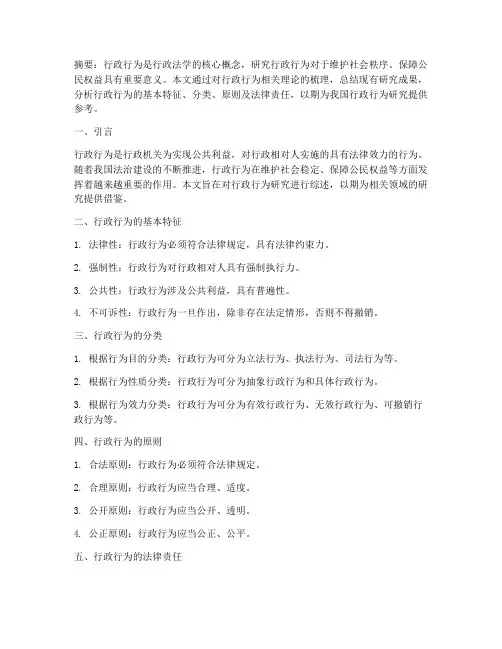 摘要：行政行为是行政法学的核心概念，研究行政行为对于维护社会秩序、保障公民权益具有重要意义。本文通过对行政行为相关理论的梳理，总结现有研究成果，分析行政行为的基本特征、分类、原则及法律责任，以期为我国行政行为研究提供参考。

一、引言

行政行为是行政机关为实现公共利益，对行政相对人实施的具有法律效力的行为。随着我国法治建设的不断推进，行政行为在维护社会稳定、保障公民权益等方面发挥着越来越重要的作用。本文旨在对行政行为研究进行综述，以期为相关领域的研究提供借鉴。

二、行政行为的基本特征

1. 法律性：行政行为必须符合法律规定，具有法律约束力。

2. 强制性：行政行为对行政相对人具有强制执行力。

3. 公共性：行政行为涉及公共利益，具有普遍性。

4. 不可诉性：行政行为一旦作出，除非存在法定情形，否则不得撤销。

三、行政行为的分类

1. 根据行为目的分类：行政行为可分为立法行为、执法行为、司法行为等。

2. 根据行为性质分类：行政行为可分为抽象行政行为和具体行政行为。

3. 根据行为效力分类：行政行为可分为有效行政行为、无效行政行为、可撤销行政行为等。

四、行政行为的原则

1. 合法原则：行政行为必须符合法律规定。

2. 合理原则：行政行为应当合理、适度。

3. 公开原则：行政行为应当公开、透明。

4. 公正原则：行政行为应当公正、公平。

五、行政行为的法律责任